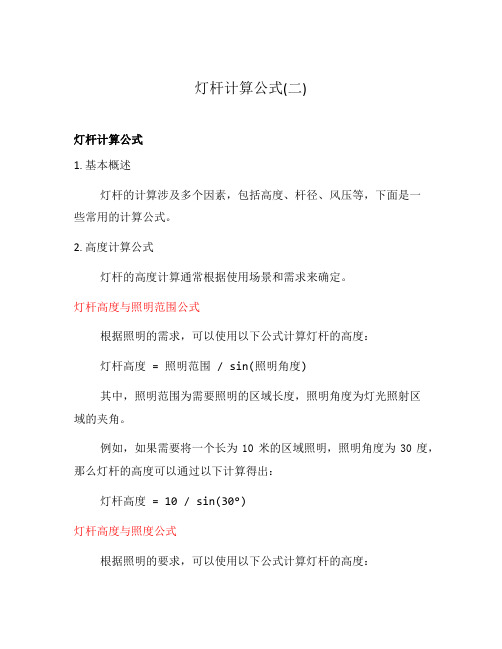 灯杆计算公式(二)

灯杆计算公式

1. 基本概述

灯杆的计算涉及多个因素，包括高度、杆径、风压等，下面是一些常用的计算公式。

2. 高度计算公式

灯杆的高度计算通常根据使用场景和需求来确定。

灯杆高度与照明范围公式

根据照明的需求，可以使用以下公式计算灯杆的高度：

灯杆高度 = 照明范围 / sin(照明角度)

其中，照明范围为需要照明的区域长度，照明角度为灯光照射区域的夹角。

例如，如果需要将一个长为 10 米的区域照明，照明角度为 30 度，那么灯杆的高度可以通过以下计算得出：

灯杆高度 = 10 / sin(30°)

灯杆高度与照度公式

根据照明的要求，可以使用以下公式计算灯杆的高度：